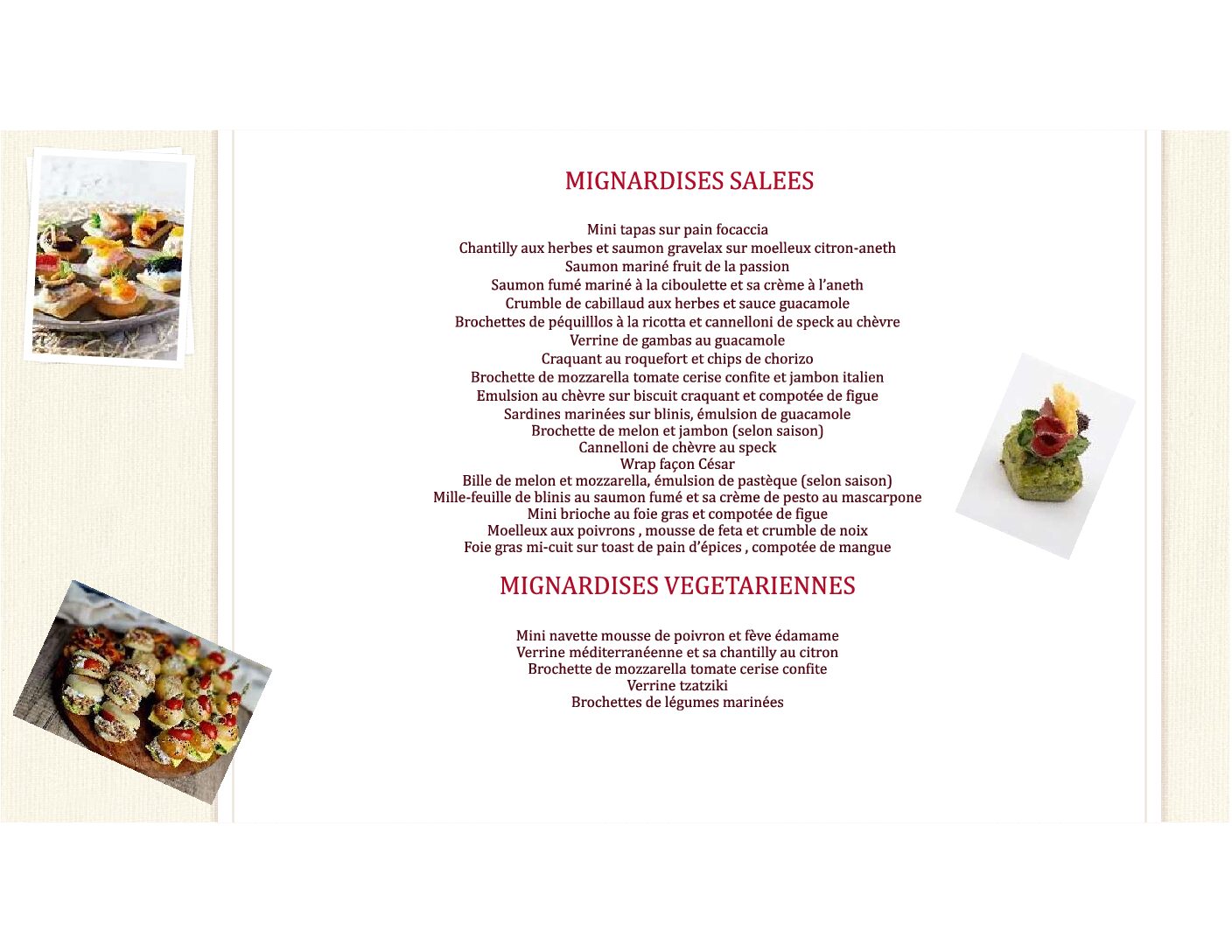 MIGNARDISES SALEES

Mini tapas sur pain focaccia
Chantilly aux herbes et saumon gravelax sur moelleux citron-aneth
Saumon mariné fruit de la passion
Saumon fumé mariné à la ciboulette et sa crème à l'aneth
Crumble de cabillaud aux herbes et sauce guacamole
Brochettes de péquilllos à la ricotta et cannelloni de speck au chèvre
Verrine de gambas au guacamole
Craquant au roquefort et chips de chorizo
Brochette de mozzarella tomate cerise confite et jambon italien
Emulsion au chèvre sur biscuit craquant et compotée de figue
Sardines marinées sur blinis, émulsion de guacamole
Brochette de melon et jambon (selon saison)
Cannelloni de chèvre au speck
Wrap façon César
Bille de melon et mozzarella, émulsion de pastèque (selon saison)
Mille-feuille de blinis au saumon fumé et sa crème de pesto au mascarpone
Mini brioche au foie gras et compotée de figue
Moelleux aux poivrons , mousse de feta et crumble de noix
Foie gras mi-cuit sur toast de pain d'épices , compotée de mangue

MIGNARDISES VEGETARIENNES

Mini navette mousse de poivron et fève édamame
Verrine méditerranéenne et sa chantilly au citron
Brochette de mozzarella tomate cerise confite
Verrine tzatziki
Brochettes de légumes marinées